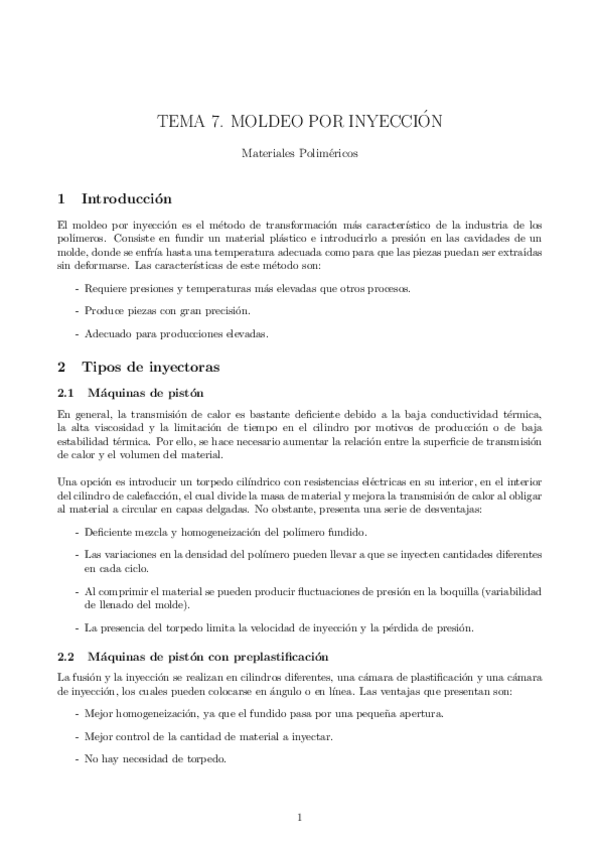 TEMA 7. MOLDEO POR INYECCIÓN

Materiales Poliméricos

1 Introducción

El moldeo por inyección es el método de transformación más característico de la industria de los polímeros. Consiste en fundir un material plástico e introducirlo a presión en las cavidades de un molde, donde se enfría hasta una temperatura adecuada como para que las piezas puedan ser extraídas sin deformarse. Las características de este método son:

- Requiere presiones y temperaturas más elevadas que otros procesos.

- Produce piezas con gran precisión.

- Adecuado para producciones elevadas.

2 Tipos de inyectoras

2.1 Máquinas de pistón

En general, la transmisión de calor es bastante deficiente debido a la baja conductividad térmica, la alta viscosidad y la limitación de tiempo en el cilindro por motivos de producción o de baja estabilidad térmica. Por ello, se hace necesario aumentar la relación entre la superficie de transmisión de calor y el volumen del material.

Una opción es introducir un torpedo cilíndrico con resistencias eléctricas en su interior, en el interior del cilindro de calefacción, el cual divide la masa de material y mejora la transmisión de calor al obligar al material a circular en capas delgadas. No obstante, presenta una serie de desventajas:

- Deficiente mezcla y homogeneización del polímero fundido.

- Las variaciones en la densidad del polímero pueden llevar a que se inyecten cantidades diferentes en cada ciclo.

- Al comprimir el material se pueden producir fluctuaciones de presión en la boquilla (variabilidad de llenado del molde).

- La presencia del torpedo limita la velocidad de inyección y la pérdida de presión.

2.2 Máquinas de pistón con preplastificación

La fusión y la inyección se realizan en cilindros diferentes, una cámara de plastificación y una cámara de inyección, los cuales pueden colocarse en ángulo o en línea. Las ventajas que presentan son:

- Mejor homogeneización, ya que el fundido pasa por una pequeña apertura.

- Mejor control de la cantidad de material a inyectar.

- No hay necesidad de torpedo.

1